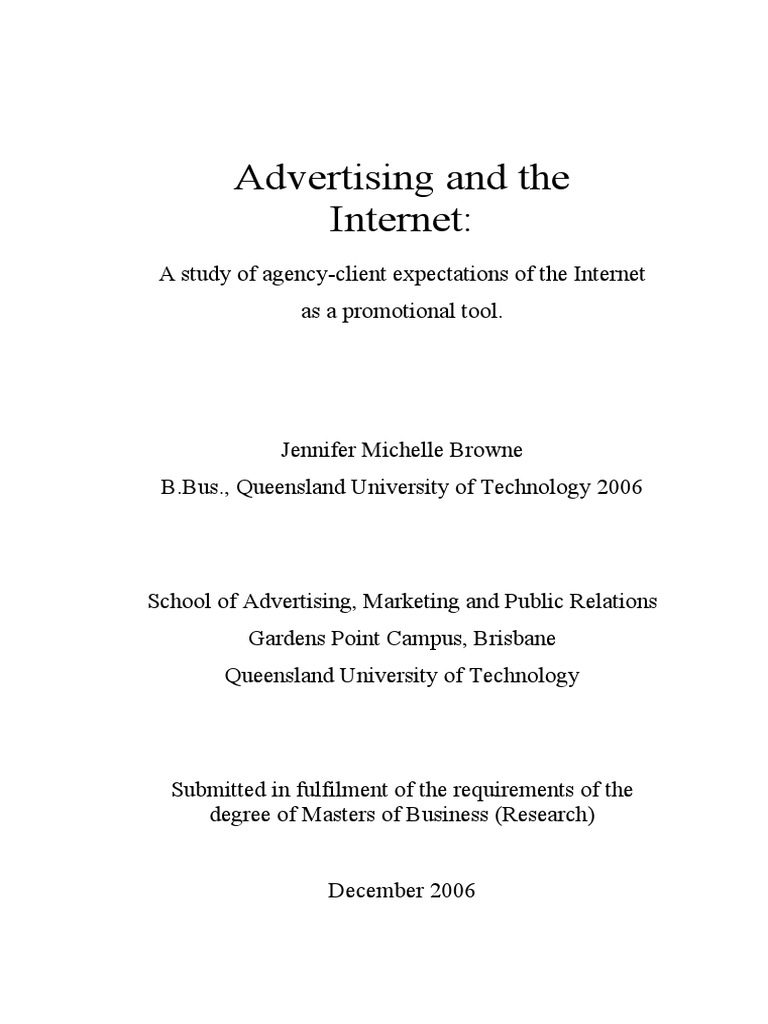 Advertising and the Internet:

A study of agency-client expectations of the Internet as a promotional tool.

Jennifer Michelle Browne

B.Bus., Queensland University of Technology 2006

School of Advertising, Marketing and Public Relations

Gardens Point Campus, Brisbane

Queensland University of Technology

Submitted in fulfilment of the requirements of the degree of Masters of Business (Research)

December 2006